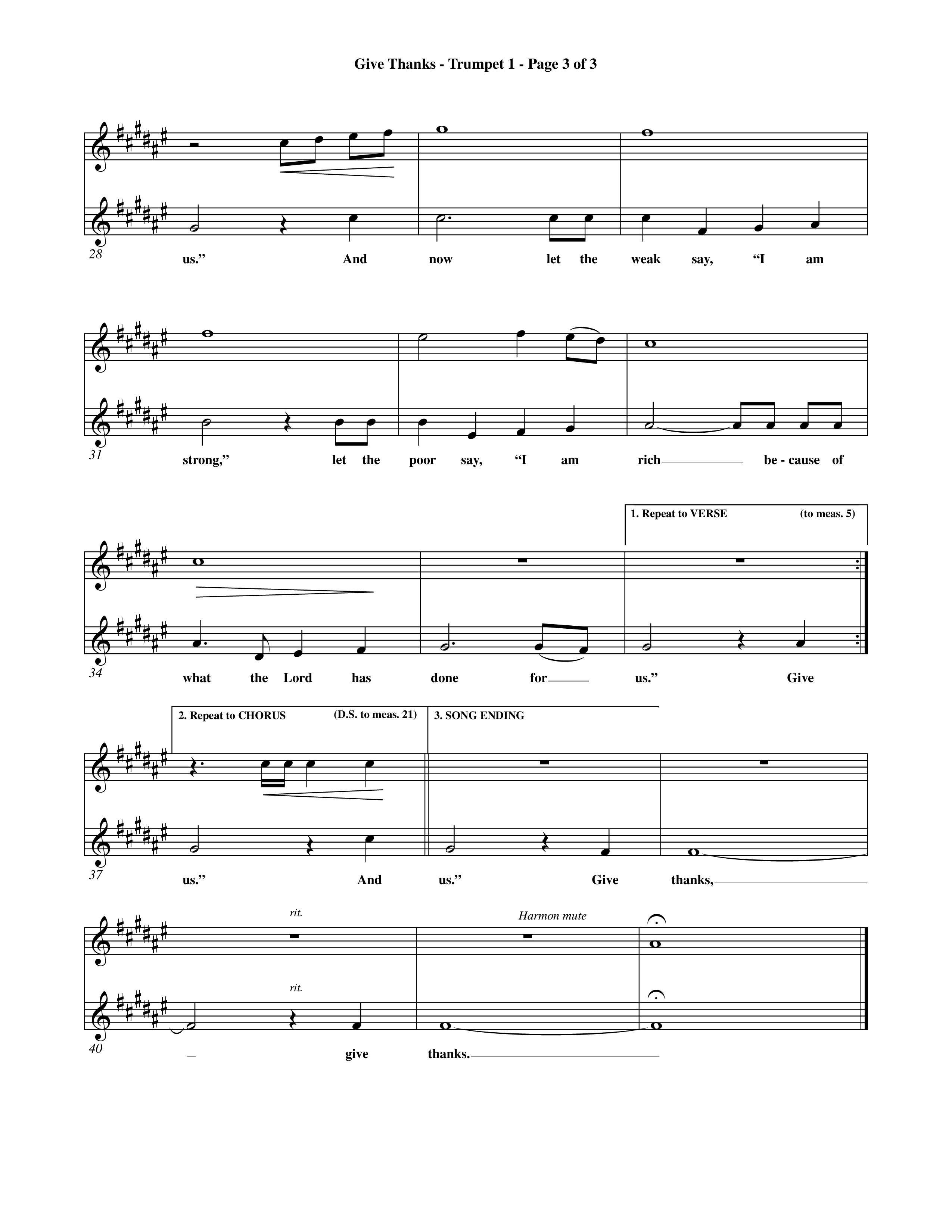 Give Thanks - Trumpet 1 - Page 3 of 3

28
us.” And now let the weak say, “I am

31
strong,” let the poor say, “I am rich be - cause of

1. Repeat to VERSE (to meas. 5)

34
what the Lord has done for us.” Give

2. Repeat to CHORUS (D.S. to meas. 21)
3. SONG ENDING

37
us.” And us.” Give thanks,

rit.
Harmon mute
rit.

40
give thanks.